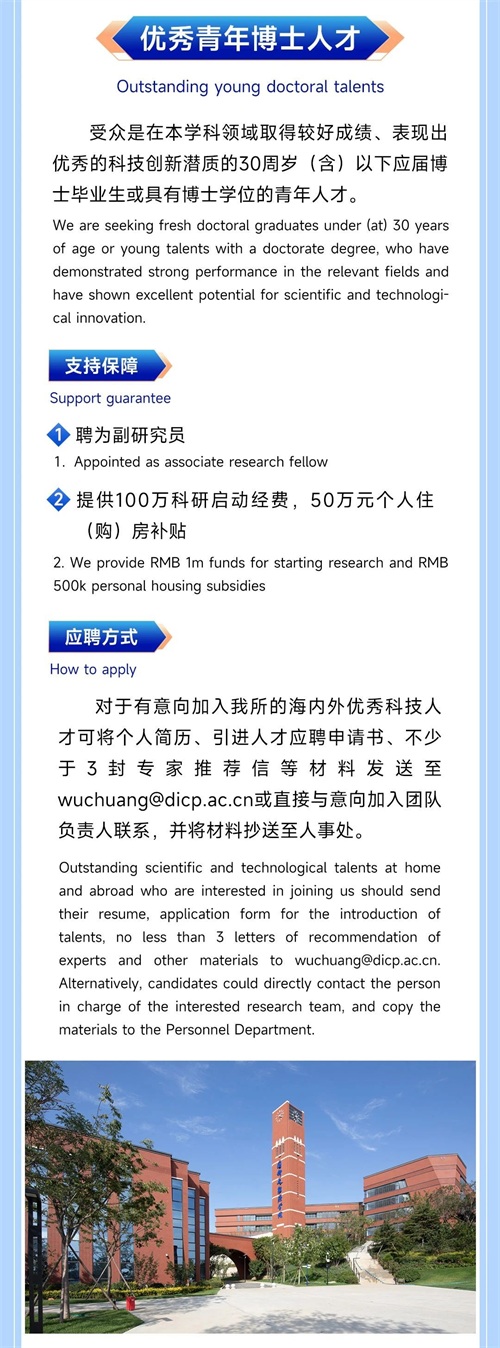 优秀青年博士人才

Outstanding young doctoral talents

受众是在本学科领域取得较好成绩、表现出优秀的科技创新潜质的30周岁（含）以下应届博士毕业生或具有博士学位的青年人才。

We are seeking fresh doctoral graduates under (at) 30 years of age or young talents with a doctorate degree, who have demonstrated strong performance in the relevant fields and have shown excellent potential for scientific and technological innovation.

支持保障

Support guarantee

1 聘为副研究员

1. Appointed as associate research fellow

2 提供100万科研启动经费，50万元个人住（购）房补贴

2. We provide RMB 1m funds for starting research and RMB 500k personal housing subsidies

应聘方式

How to apply

对于有意向加入我所的海内外优秀科技人才可将个人简历、引进人才应聘申请书、不少于3封专家推荐信等材料发送至wuchuang@dicp.ac.cn或直接与意向加入团队负责人联系，并将材料抄送至人事处。

Outstanding scientific and technological talents at home and abroad who are interested in joining us should send their resume, application form for the introduction of talents, no less than 3 letters of recommendation of experts and other materials to wuchuang@dicp.ac.cn. Alternatively, candidates could directly contact the person in charge of the interested research team, and copy the materials to the Personnel Department.